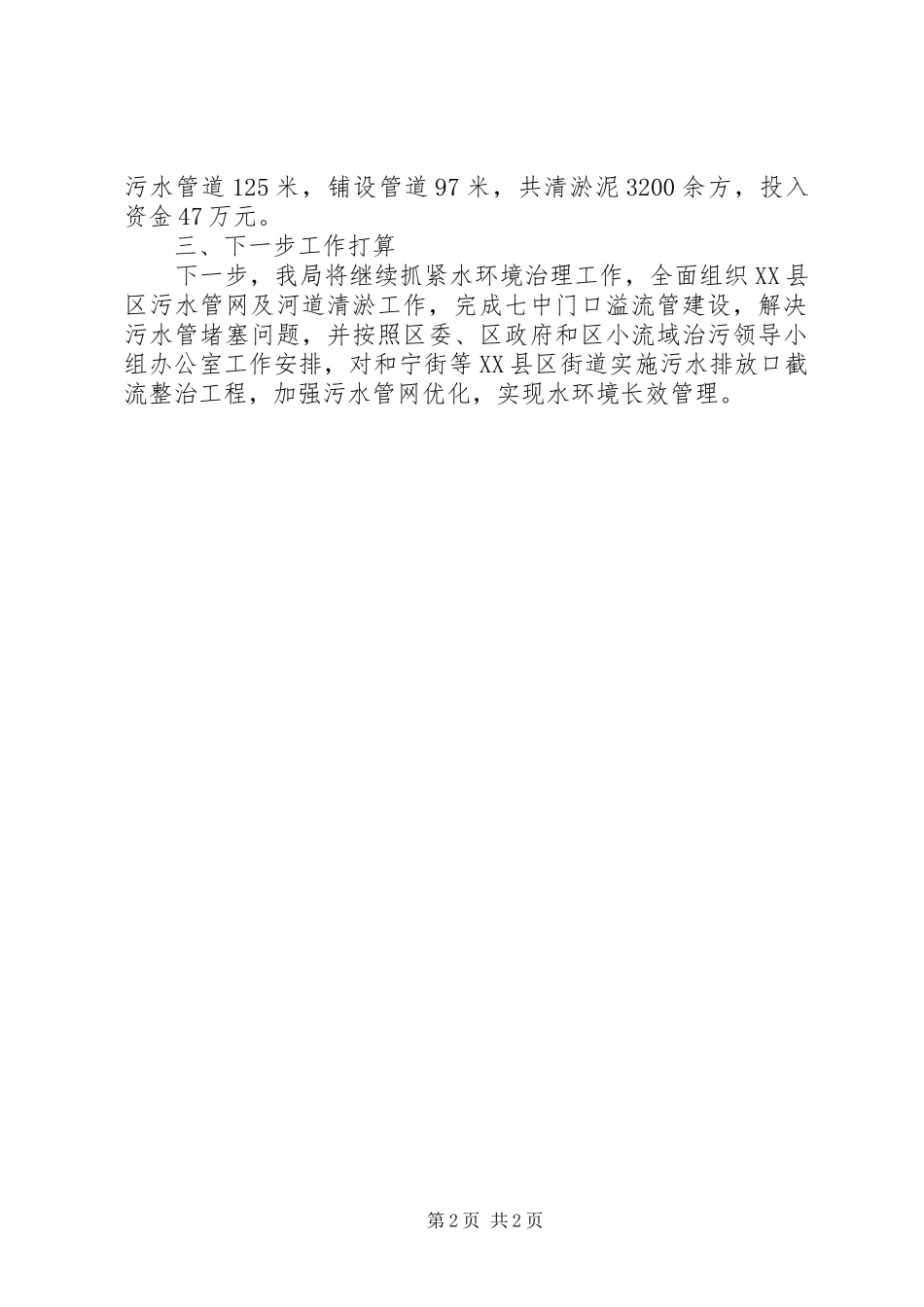 污水管道125米，铺设管道97米，共清淤泥3200余方，投入资金47万元。

三、下一步工作打算

下一步，我局将继续抓紧水环境治理工作，全面组织XX县区污水管网及河道清淤工作，完成七中门口溢流管建设，解决污水管堵塞问题，并按照区委、区政府和区小流域治污领导小组办公室工作安排，对和宁街等XX县区街道实施污水排放口截流整治工程，加强污水管网优化，实现水环境长效管理。

第2页 共2页